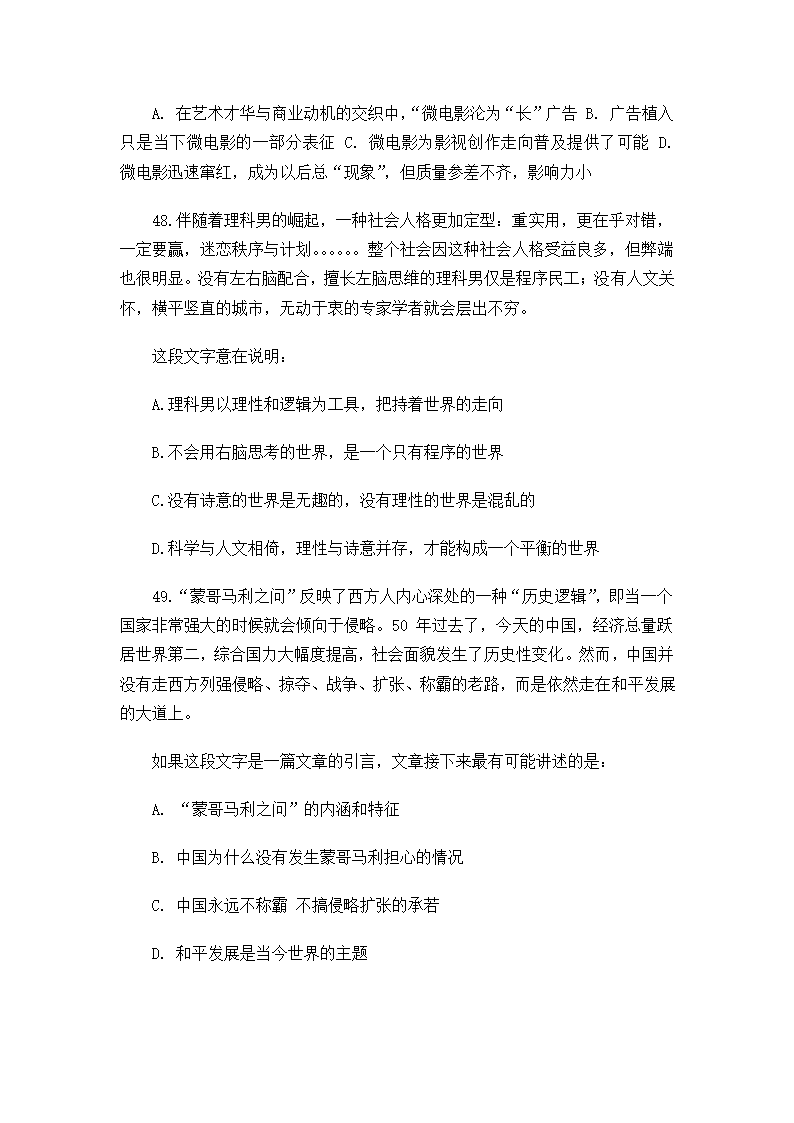 A. 在艺术才华与商业动机的交织中，“微电影沦为“长”广告 B. 广告植入只是当下微电影的一部分表征 C. 微电影为影视创作走向普及提供了可能 D. 微电影迅速窜红，成为以后总“现象”，但质量参差不齐，影响力小

48.伴随着理科男的崛起，一种社会人格更加定型：重实用，更在乎对错，一定要赢，迷恋秩序与计划。。。。。。整个社会因这种社会人格受益良多，但弊端也很明显。没有左右脑配合，擅长左脑思维的理科男仅是程序民工；没有人文关怀，横平竖直的城市，无动于衷的专家学者就会层出不穷。

这段文字意在说明：

A.理科男以理性和逻辑为工具，把持着世界的走向

B.不会用右脑思考的世界，是一个只有程序的世界

C.没有诗意的世界是无趣的，没有理性的世界是混乱的

D.科学与人文相倚，理性与诗意并存，才能构成一个平衡的世界

49.“蒙哥马利之问”反映了西方人内心深处的一种“历史逻辑”，即当一个国家非常强大的时候就会倾向于侵略。50 年过去了，今天的中国，经济总量跃居世界第二，综合国力大幅度提高，社会面貌发生了历史性变化。然而，中国并没有走西方列强侵略、掠夺、战争、扩张、称霸的老路，而是依然走在和平发展的大道上。

如果这段文字是一篇文章的引言，文章接下来最有可能讲述的是：

A. “蒙哥马利之问”的内涵和特征

B. 中国为什么没有发生蒙哥马利担心的情况

C. 中国永远不称霸 不搞侵略扩张的承若

D. 和平发展是当今世界的主题